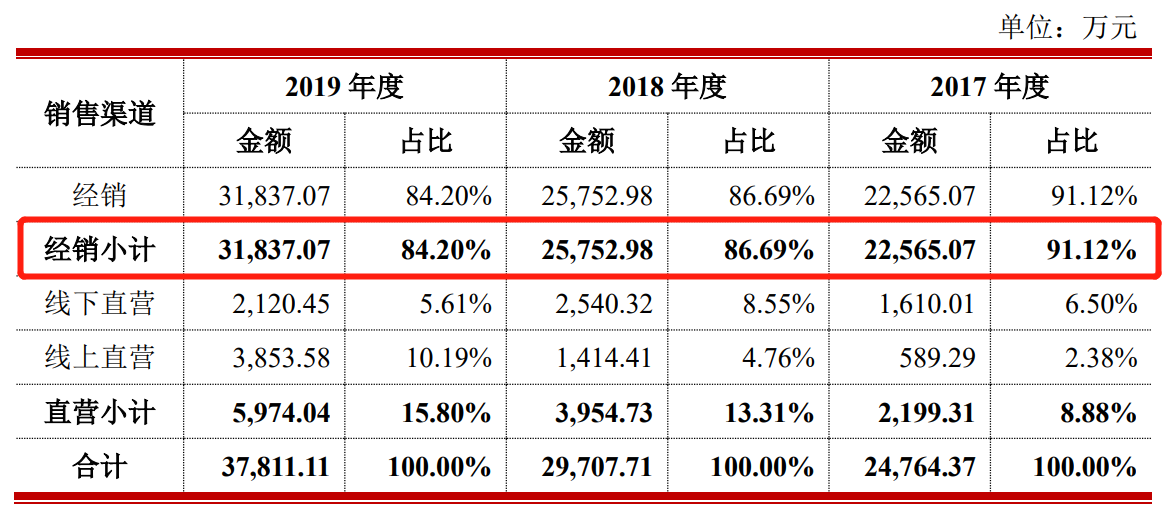 单位：万元

| 销售渠道 | 2019年度 | | 2018年度 | | 2017年度 | |
|---|---|---|---|---|---|---|
| | 金额 | 占比 | 金额 | 占比 | 金额 | 占比 |
| 经销 | 31,837.07 | 84.20% | 25,752.98 | 86.69% | 22,565.07 | 91.12% |
| 经销小计 | 31,837.07 | 84.20% | 25,752.98 | 86.69% | 22,565.07 | 91.12% |
| 线下直营 | 2,120.45 | 5.61% | 2,540.32 | 8.55% | 1,610.01 | 6.50% |
| 线上直营 | 3,853.58 | 10.19% | 1,414.41 | 4.76% | 589.29 | 2.38% |
| 直营小计 | 5,974.04 | 15.80% | 3,954.73 | 13.31% | 2,199.31 | 8.88% |
| 合计 | 37,811.11 | 100.00% | 29,707.71 | 100.00% | 24,764.37 | 100.00% |